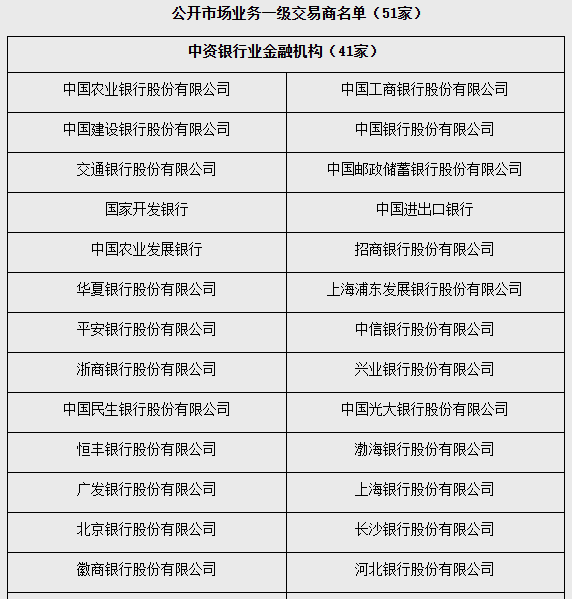 公开市场业务一级交易商名单（51家）

| 中资银行业金融机构（41家） | |
|---|---|
| 中国农业银行股份有限公司 | 中国工商银行股份有限公司 |
| 中国建设银行股份有限公司 | 中国银行股份有限公司 |
| 交通银行股份有限公司 | 中国邮政储蓄银行股份有限公司 |
| 国家开发银行 | 中国进出口银行 |
| 中国农业发展银行 | 招商银行股份有限公司 |
| 华夏银行股份有限公司 | 上海浦东发展银行股份有限公司 |
| 平安银行股份有限公司 | 中信银行股份有限公司 |
| 浙商银行股份有限公司 | 兴业银行股份有限公司 |
| 中国民生银行股份有限公司 | 中国光大银行股份有限公司 |
| 恒丰银行股份有限公司 | 渤海银行股份有限公司 |
| 广发银行股份有限公司 | 上海银行股份有限公司 |
| 北京银行股份有限公司 | 长沙银行股份有限公司 |
| 徽商银行股份有限公司 | 河北银行股份有限公司 |